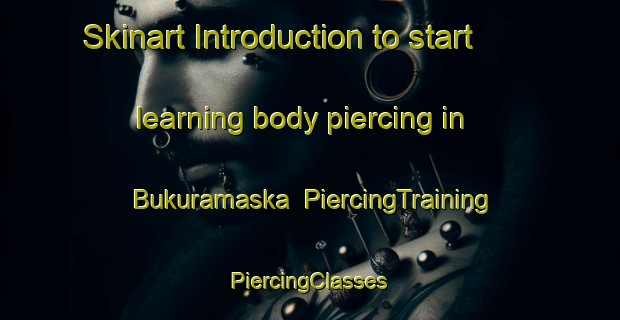 Skinart Introduction to start learning body piercing in Bukuramaska PiercingTraining PiercingClasses